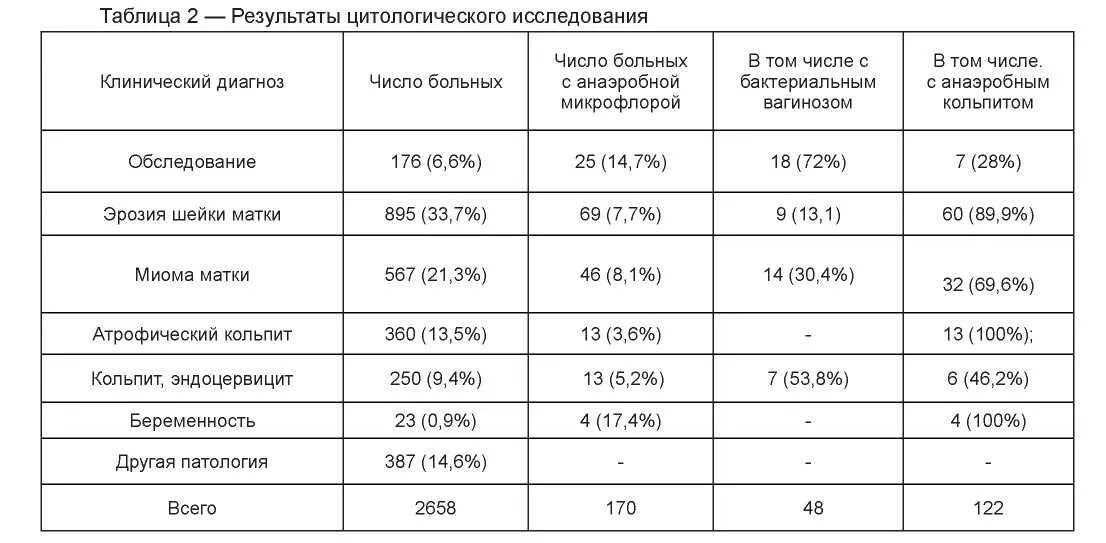 Таблица 2 — Результаты цитологического исследования

| Клинический диагноз | Число больных | Число больных с анаэробной микрофлорой | В том числе с бактериальным вагинозом | В том числе. с анаэробным кольпитом |
|---|---|---|---|---|
| Обследование | 176 (6,6%) | 25 (14,7%) | 18 (72%) | 7 (28%) |
| Эрозия шейки матки | 895 (33,7%) | 69 (7,7%) | 9 (13,1) | 60 (89,9%) |
| Миома матки | 567 (21,3%) | 46 (8,1%) | 14 (30,4%) | 32 (69,6%) |
| Атрофический кольпит | 360 (13,5%) | 13 (3,6%) | - | 13 (100%); |
| Кольпит, эндоцервицит | 250 (9,4%) | 13 (5,2%) | 7 (53,8%) | 6 (46,2%) |
| Беременность | 23 (0,9%) | 4 (17,4%) | - | 4 (100%) |
| Другая патология | 387 (14,6%) | - | - | - |
| Всего | 2658 | 170 | 48 | 122 |